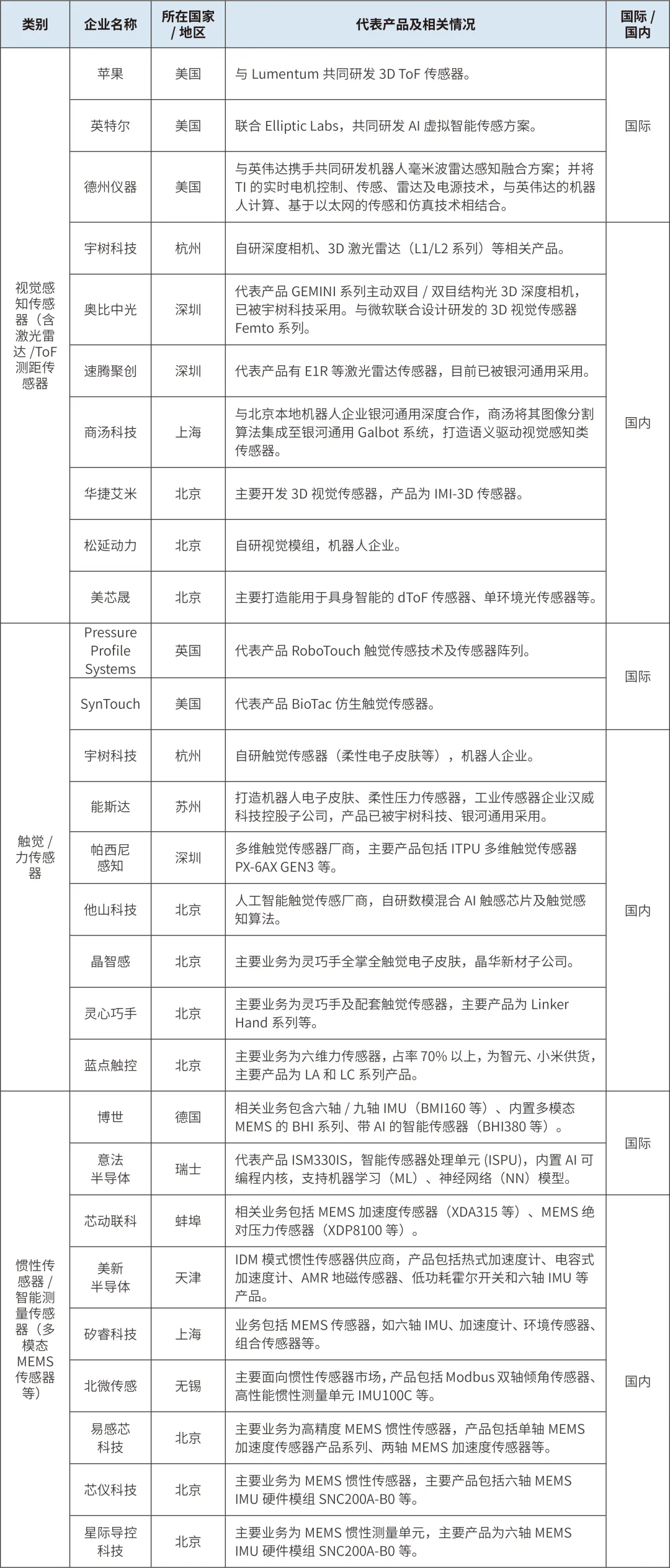 | 类别 | 企业名称 | 所在国家 / 地区 | 代表产品及相关情况 | 国际 / 国内 |
|---|---|---|---|---|
| 视觉感知传感器（含激光雷达 /ToF 测距传感器 | 苹果 | 美国 | 与 Lumentum 共同研发 3D ToF 传感器。 | 国际 |
| | 英特尔 | 美国 | 联合 Elliptic Labs，共同研发 AI 虚拟智能传感方案。 | |
| | 德州仪器 | 美国 | 与英伟达携手共同研发机器人毫米波雷达感知融合方案；并将 TI 的实时电机控制、传感、雷达及电源技术，与英伟达的机器人计算、基于以太网的传感和仿真技术相结合。 | |
| | 宇树科技 | 杭州 | 自研深度相机、3D 激光雷达（L1/L2 系列）等相关产品。 | 国内 |
| | 奥比中光 | 深圳 | 代表产品 GEMINI 系列主动双目 / 双目结构光 3D 深度相机，已被宇树科技采用。与微软联合设计研发的 3D 视觉传感器 Femto 系列。 | |
| | 速腾聚创 | 深圳 | 代表产品有 E1R 等激光雷达传感器，目前已被银河通用采用。 | |
| | 商汤科技 | 上海 | 与北京本地机器人企业银河通用深度合作，商汤将其图像分割算法集成至银河通用 Galbot 系统，打造语义驱动视觉感知类传感器。 | |
| | 华捷艾米 | 北京 | 主要开发 3D 视觉传感器，产品为 IMI-3D 传感器。 | |
| | 松延动力 | 北京 | 自研视觉模组，机器人企业。 | |
| | 美芯晟 | 北京 | 主要打造能用于具身智能的 dToF 传感器、单环境光传感器等。 | |
| 触觉 / 力传感器 | Pressure Profile Systems | 英国 | 代表产品 RoboTouch 触觉传感技术及传感器阵列。 | 国际 |
| | SynTouch | 美国 | 代表产品 BioTac 仿生触觉传感器。 | |
| | 宇树科技 | 杭州 | 自研触觉传感器（柔性电子皮肤等），机器人企业。 | 国内 |
| | 能斯达 | 苏州 | 打造机器人电子皮肤、柔性压力传感器，工业传感器企业汉威科技控股子公司，产品已被宇树科技、银河通用采用。 | |
| | 帕西尼感知 | 深圳 | 多维触觉传感器厂商，主要产品包括 ITPU 多维触觉传感器 PX-6AX GEN3 等。 | |
| | 他山科技 | 北京 | 人工智能触觉传感厂商，自研数模混合 AI 触感芯片及触觉感知算法。 | |
| | 晶智感 | 北京 | 主要业务为灵巧手全掌全触觉电子皮肤，晶华新材子公司。 | |
| | 灵心巧手 | 北京 | 主要业务为灵巧手及配套触觉传感器，主要产品为 Linker Hand 系列等。 | |
| | 蓝点触控 | 北京 | 主要业务为六维力传感器，占率 70% 以上，为智元、小米供货，主要产品为 LA 和 LC 系列产品。 | |
| 惯性传感器 / 智能测量传感器（多模态 MEMS 传感器等） | 博世 | 德国 | 相关业务包含六轴 / 九轴 IMU（BMI160 等）、内置多模态 MEMS 的 BHI 系列、带 AI 的智能传感器（BHI380 等）。 | 国际 |
| | 意法半导体 | 瑞士 | 代表产品 ISM330IS，智能传感器处理单元 (ISPU)，内置 AI 可编程内核，支持机器学习（ML）、神经网络（NN）模型。 | |
| | 芯动联科 | 蚌埠 | 相关业务包括 MEMS 加速度传感器（XDA315 等）、MEMS 绝对压力传感器（XDP8100 等）。 | 国内 |
| | 美新半导体 | 天津 | IDM 模式惯性传感器供应商，产品包括热式加速度计、电容式加速度计、AMR 地磁传感器、低功耗霍尔开关和六轴 IMU 等产品。 | |
| | 矽睿科技 | 上海 | 业务包括 MEMS 传感器，如六轴 IMU、加速度计、环境传感器、组合传感器等。 | |
| | 北微传感 | 无锡 | 主要面向惯性传感器市场，产品包括 Modbus 双轴倾角传感器、高性能惯性测量单元 IMU100C 等。 | |
| | 易感芯科技 | 北京 | 主要业务为高精度 MEMS 惯性传感器，产品包括单轴 MEMS 加速度传感器产品系列、两轴 MEMS 加速度传感器等。 | |
| | 芯仪科技 | 北京 | 主要业务为 MEMS 惯性传感器，主要产品包括六轴 MEMS IMU 硬件模组 SNC200A-B0 等。 | |
| | 星际导控科技 | 北京 | 主要业务为 MEMS 惯性测量单元，主要产品为六轴 MEMS IMU 硬件模组 SNC200A-B0 等。 | |